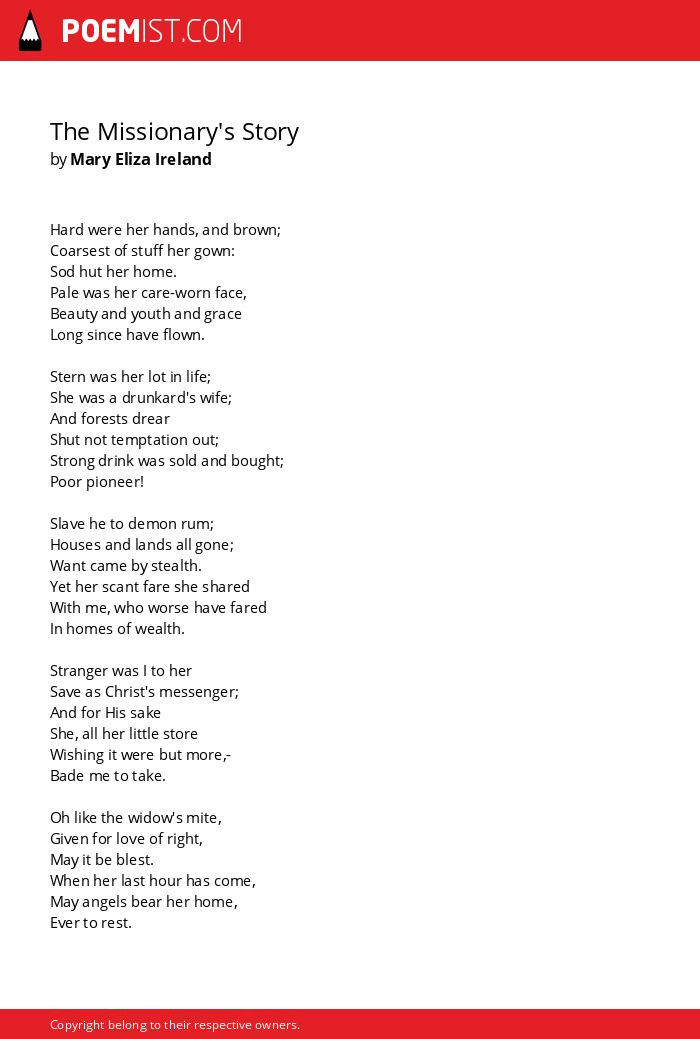 POEMIST.COM

The Missionary's Story
by Mary Eliza Ireland

Hard were her hands, and brown;
Coarsest of stuff her gown:
Sod hut her home.
Pale was her care-worn face,
Beauty and youth and grace
Long since have flown.

Stern was her lot in life;
She was a drunkard's wife;
And forests drear
Shut not temptation out;
Strong drink was sold and bought;
Poor pioneer!

Slave he to demon rum;
Houses and lands all gone;
Want came by stealth.
Yet her scant fare she shared
With me, who worse have fared
In homes of wealth.

Stranger was I to her
Save as Christ's messenger;
And for His sake
She, all her little store
Wishing it were but more,-
Bade me to take.

Oh like the widow's mite,
Given for love of right,
May it be blest.
When her last hour has come,
May angels bear her home,
Ever to rest.

Copyright belong to their respective owners.